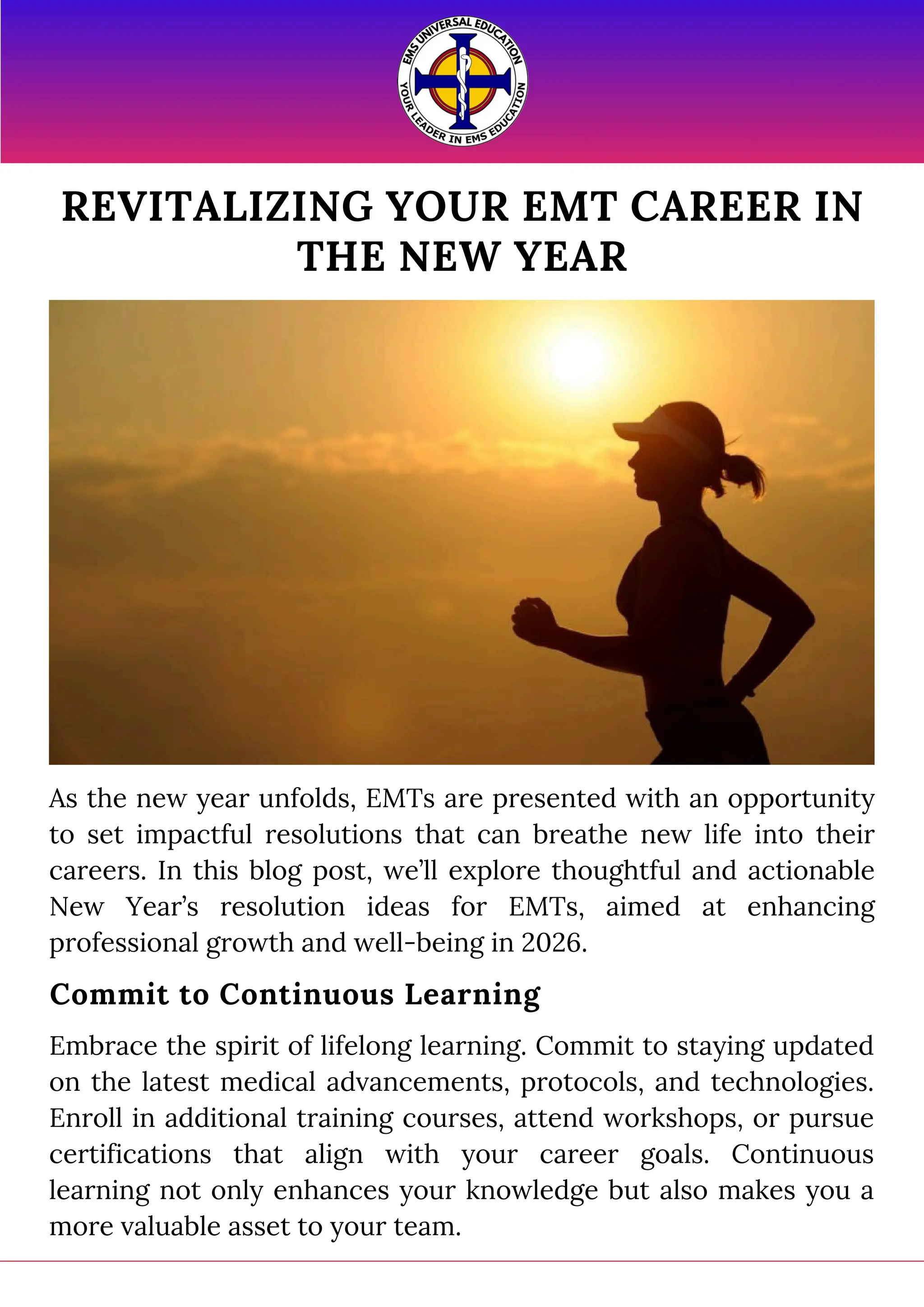 EMS UNIVERSAL EDUCATION
YOUR LEADER IN EMS EDUCATION

REVITALIZING YOUR EMT CAREER IN THE NEW YEAR

As the new year unfolds, EMTs are presented with an opportunity to set impactful resolutions that can breathe new life into their careers. In this blog post, we'll explore thoughtful and actionable New Year's resolution ideas for EMTs, aimed at enhancing professional growth and well-being in 2026.

Commit to Continuous Learning

Embrace the spirit of lifelong learning. Commit to staying updated on the latest medical advancements, protocols, and technologies. Enroll in additional training courses, attend workshops, or pursue certifications that align with your career goals. Continuous learning not only enhances your knowledge but also makes you a more valuable asset to your team.